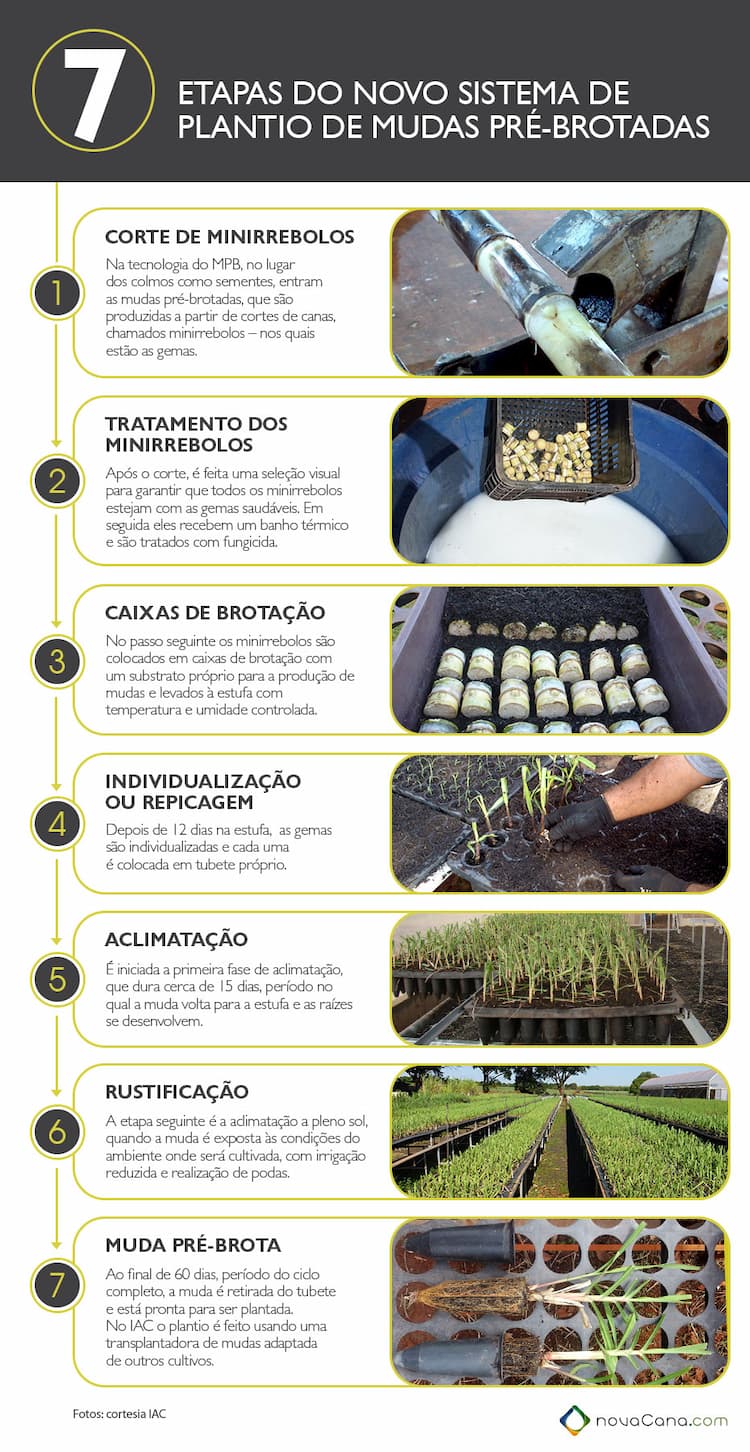 7

ETAPAS DO NOVO SISTEMA DE PLANTIO DE MUDAS PRÉ-BROTADAS

1

CORTE DE MINIRREBOLOS

Na tecnologia do MPB, no lugar dos colmos como sementes, entram as mudas pré-brotadas, que são produzidas a partir de cortes de canas, chamados minirrebolos – nos quais estão as gemas.

2

TRATAMENTO DOS MINIRREBOLOS

Após o corte, é feita uma seleção visual para garantir que todos os minirrebolos estejam com as gemas saudáveis. Em seguida eles recebem um banho térmico e são tratados com fungicida.

3

CAIXAS DE BROTAÇÃO

No passo seguinte os minirrebolos são colocados em caixas de brotação com um substrato próprio para a produção de mudas e levados à estufa com temperatura e umidade controlada.

4

INDIVIDUALIZAÇÃO OU REPICAGEM

Depois de 12 dias na estufa, as gemas são individualizadas e cada uma é colocada em tubete próprio.

5

ACLIMATAÇÃO

É iniciada a primeira fase de aclimatação, que dura cerca de 15 dias, período no qual a muda volta para a estufa e as raízes se desenvolvem.

6

RUSTIFICAÇÃO

A etapa seguinte é a aclimatação a pleno sol, quando a muda é exposta às condições do ambiente onde será cultivada, com irrigação reduzida e realização de podas.

7

MUDA PRÉ-BROTA

Ao final de 60 dias, período do ciclo completo, a muda é retirada do tubete e está pronta para ser plantada. No IAC o plantio é feito usando uma transplantadora de mudas adaptada de outros cultivos.

Fotos: cortesia IAC

novaCana.com